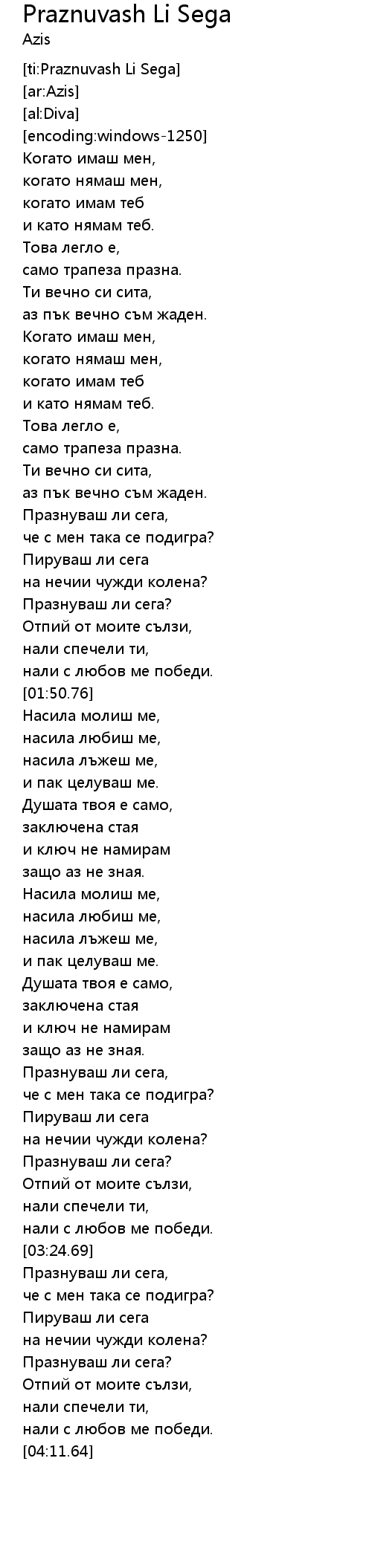 Praznuvash Li Sega
Azis

[ti:Praznuvash Li Sega]
[ar:Azis]
[al:Diva]
[encoding:windows-1250]
Когато имаш мен,
когато нямаш мен,
когато имам теб
и като нямам теб.
Това легло е,
само трапеза празна.
Ти вечно си сита,
аз пък вечно съм жаден.
Когато имаш мен,
когато нямаш мен,
когато имам теб
и като нямам теб.
Това легло е,
само трапеза празна.
Ти вечно си сита,
аз пък вечно съм жаден.
Празнуваш ли сега,
че с мен така се подигра?
Пируваш ли сега
на нечии чужди колена?
Празнуваш ли сега?
Отпий от моите сълзи,
нали спечели ти,
нали с любов ме победи.
[01:50.76]
Насила молиш ме,
насила любиш ме,
насила лъжеш ме,
и пак целуваш ме.
Душата твоя е само,
заключена стая
и ключ не намирам
защо аз не зная.
Насила молиш ме,
насила любиш ме,
насила лъжеш ме,
и пак целуваш ме.
Душата твоя е само,
заключена стая
и ключ не намирам
защо аз не зная.
Празнуваш ли сега,
че с мен така се подигра?
Пируваш ли сега
на нечии чужди колена?
Празнуваш ли сега?
Отпий от моите сълзи,
нали спечели ти,
нали с любов ме победи.
[03:24.69]
Празнуваш ли сега,
че с мен така се подигра?
Пируваш ли сега
на нечии чужди колена?
Празнуваш ли сега?
Отпий от моите сълзи,
нали спечели ти,
нали с любов ме победи.
[04:11.64]